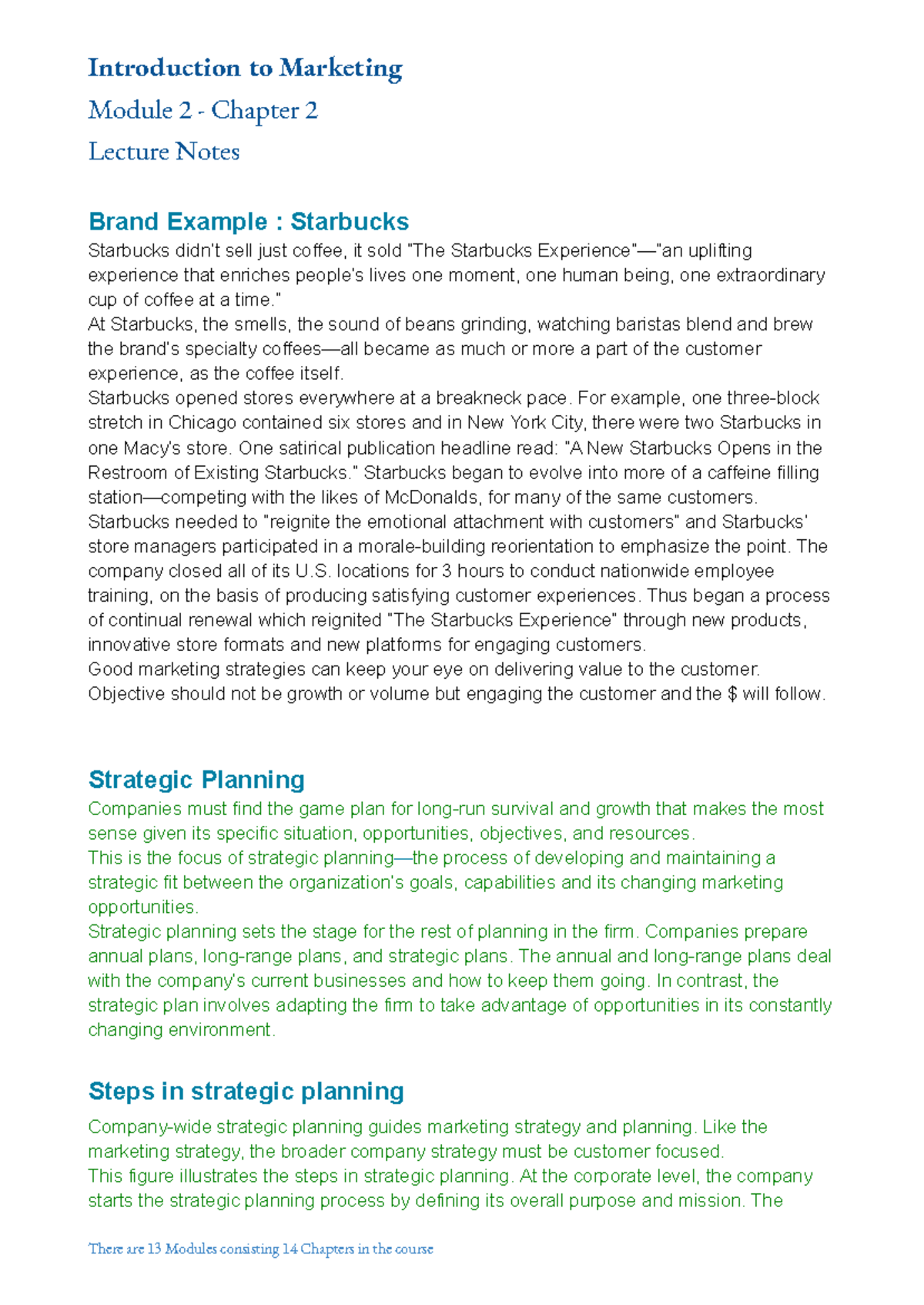 Introduction to Marketing

Module 2 - Chapter 2

Lecture Notes

Brand Example : Starbucks

Starbucks didn't sell just coffee, it sold "The Starbucks Experience"—"an uplifting experience that enriches people's lives one moment, one human being, one extraordinary cup of coffee at a time."
At Starbucks, the smells, the sound of beans grinding, watching baristas blend and brew the brand's specialty coffees—all became as much or more a part of the customer experience, as the coffee itself.
Starbucks opened stores everywhere at a breakneck pace. For example, one three-block stretch in Chicago contained six stores and in New York City, there were two Starbucks in one Macy's store. One satirical publication headline read: "A New Starbucks Opens in the Restroom of Existing Starbucks." Starbucks began to evolve into more of a caffeine filling station—competing with the likes of McDonalds, for many of the same customers.
Starbucks needed to "reignite the emotional attachment with customers" and Starbucks' store managers participated in a morale-building reorientation to emphasize the point. The company closed all of its U.S. locations for 3 hours to conduct nationwide employee training, on the basis of producing satisfying customer experiences. Thus began a process of continual renewal which reignited "The Starbucks Experience" through new products, innovative store formats and new platforms for engaging customers.
Good marketing strategies can keep your eye on delivering value to the customer.
Objective should not be growth or volume but engaging the customer and the $ will follow.

Strategic Planning

Companies must find the game plan for long-run survival and growth that makes the most sense given its specific situation, opportunities, objectives, and resources.
This is the focus of strategic planning—the process of developing and maintaining a strategic fit between the organization's goals, capabilities and its changing marketing opportunities.
Strategic planning sets the stage for the rest of planning in the firm. Companies prepare annual plans, long-range plans, and strategic plans. The annual and long-range plans deal with the company's current businesses and how to keep them going. In contrast, the strategic plan involves adapting the firm to take advantage of opportunities in its constantly changing environment.

Steps in strategic planning

Company-wide strategic planning guides marketing strategy and planning. Like the marketing strategy, the broader company strategy must be customer focused.
This figure illustrates the steps in strategic planning. At the corporate level, the company starts the strategic planning process by defining its overall purpose and mission. The

There are 13 Modules consisting 14 Chapters in the course